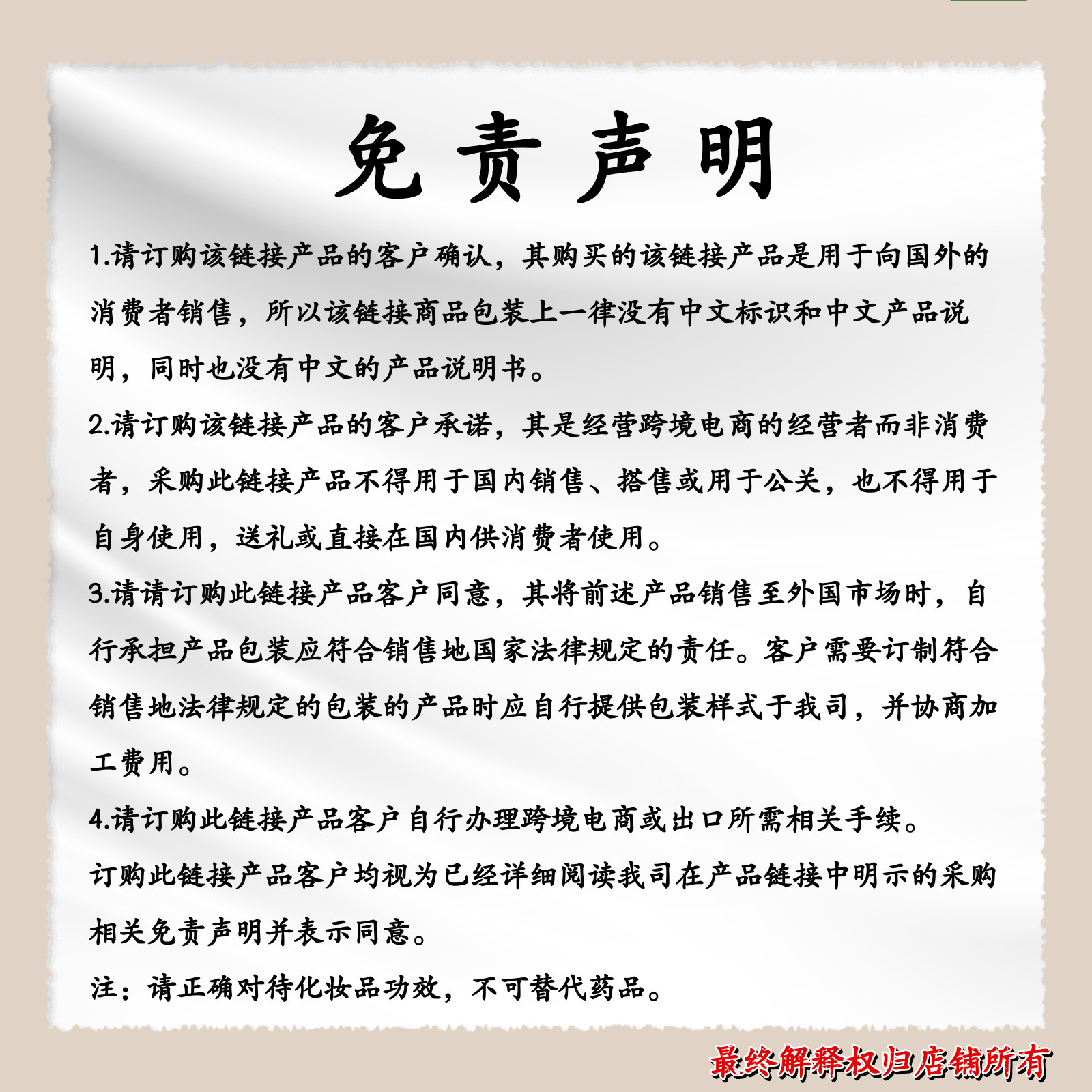 免责声明

1.请订购该链接产品的客户确认，其购买的该链接产品是用于向国外的消费者销售，所以该链接商品包装上一律没有中文标识和中文产品说明，同时也没有中文的产品说明书。

2.请订购该链接产品的客户承诺，其是经营跨境电商的经营者而非消费者，采购此链接产品不得用于国内销售、搭售或用于公关，也不得用于自身使用，送礼或直接在国内供消费者使用。

3.请请订购此链接产品客户同意，其将前述产品销售至外国市场时，自行承担产品包装应符合销售地国家法律规定的责任。客户需要订制符合销售地法律规定的包装的产品时应自行提供包装样式于我司，并协商加工费用。

4.请订购此链接产品客户自行办理跨境电商或出口所需相关手续。

订购此链接产品客户均视为已经详细阅读我司在产品链接中明示的采购相关免责声明并表示同意。

注：请正确对待化妆品功效，不可替代药品。

最终解释权归店铺所有